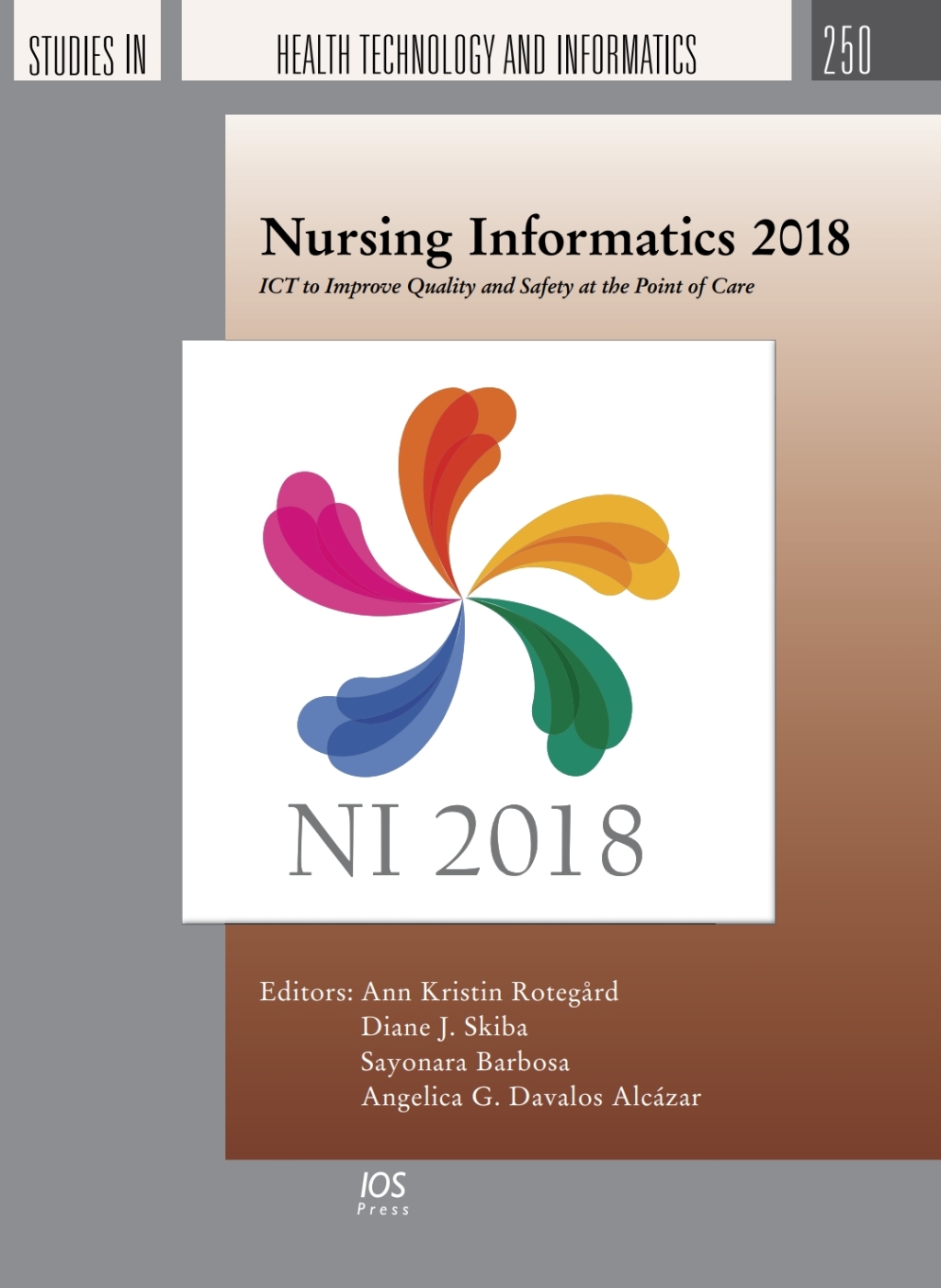 STUDIES IN HEALTH TECHNOLOGY AND INFORMATICS 250

Nursing Informatics 2018

ICT to Improve Quality and Safety at the Point of Care

NI 2018

Editors: Ann Kristin Rotegård
Diane J. Skiba
Sayonara Barbosa
Angelica G. Davalos Alcázar

IOS Press